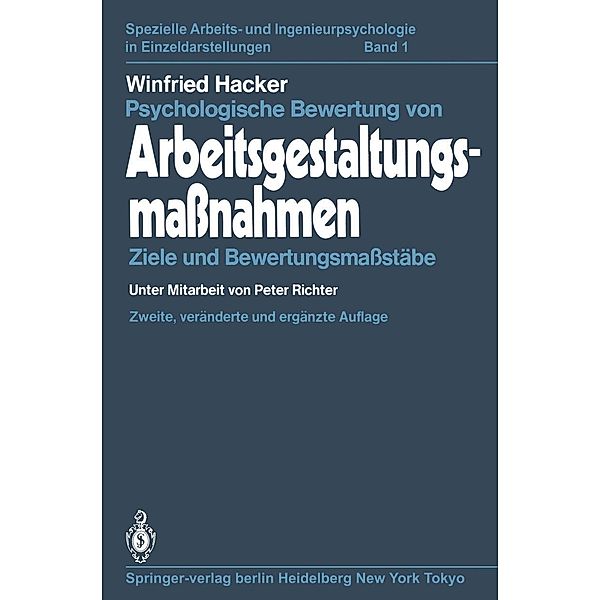 Spezielle Arbeits- und Ingenieurpsychologie in Einzeldarstellungen Band 1

Winfried Hacker

Psychologische Bewertung von

Arbeitsgestaltungsmaßnahmen

Ziele und Bewertungsmaßstäbe

Unter Mitarbeit von Peter Richter

Zweite, veränderte und ergänzte Auflage

Springer-verlag berlin Heidelberg New York Tokyo